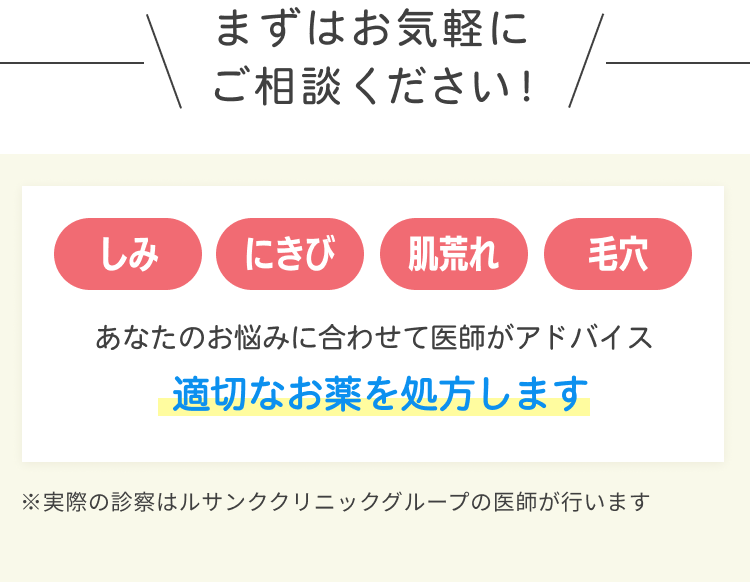 まずはお気軽に
ご相談ください!

しみ
にきび
肌荒れ
毛穴

あなたのお悩みに合わせて医師がアドバイス
適切なお薬を処方します

※実際の診察はルサンククリニックグループの医師が行います